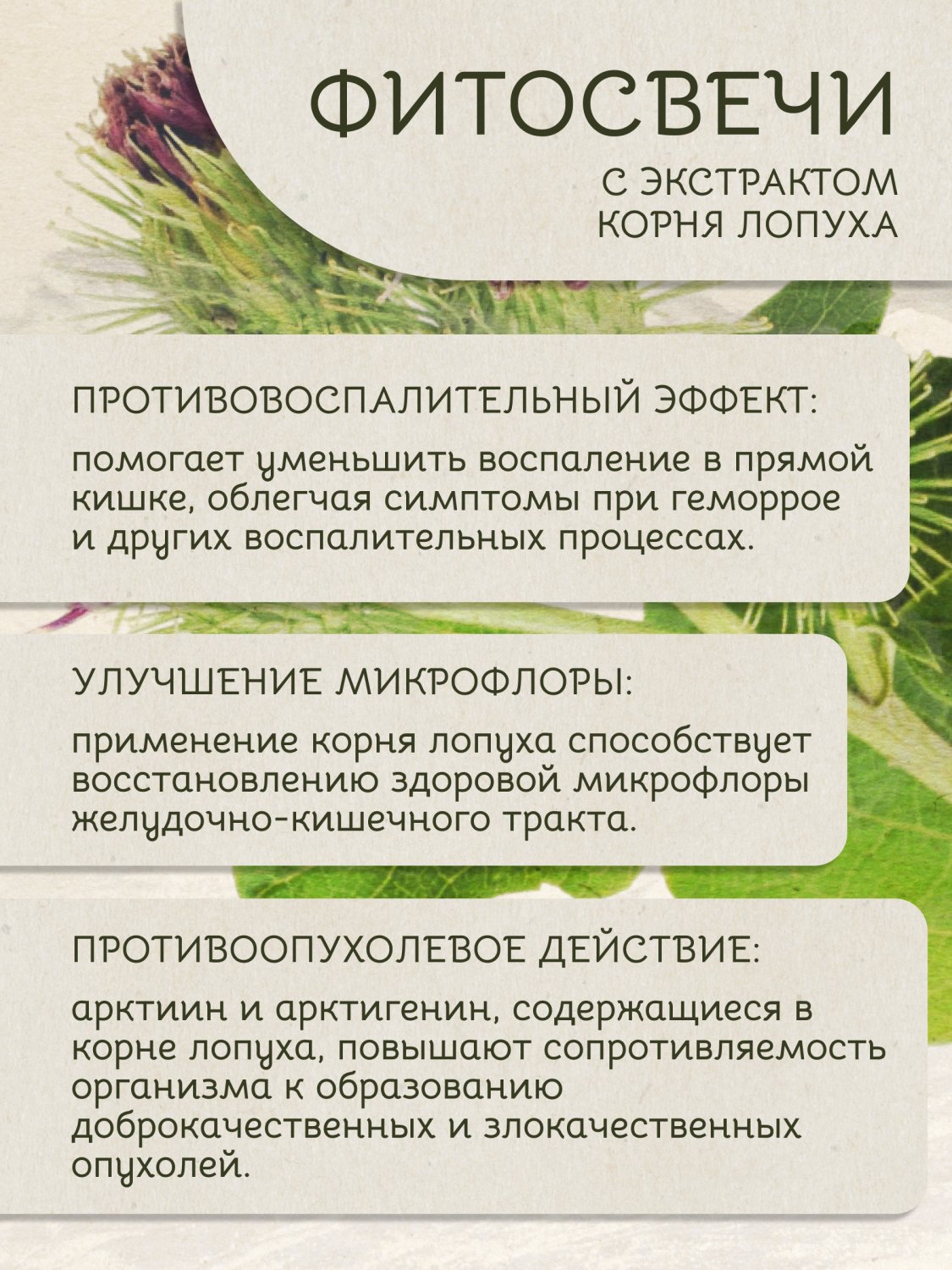 ФИТОСВЕЧИ

С ЭКСТРАКТОМ КОРНЯ ЛОПУХА

ПРОТИВОВОСПАЛИТЕЛЬНЫЙ ЭФФЕКТ:

помогает уменьшить воспаление в прямой кишке, облегчая симптомы при геморрое и других воспалительных процессах.

УЛУЧШЕНИЕ МИКРОФЛОРЫ:

применение корня лопуха способствует восстановлению здоровой микрофлоры желудочно-кишечного тракта.

ПРОТИВООПУХОЛЕВОЕ ДЕЙСТВИЕ:

арктиин и арктигенин, содержащиеся в корне лопуха, повышают сопротивляемость организма к образованию доброкачественных и злокачественных опухолей.